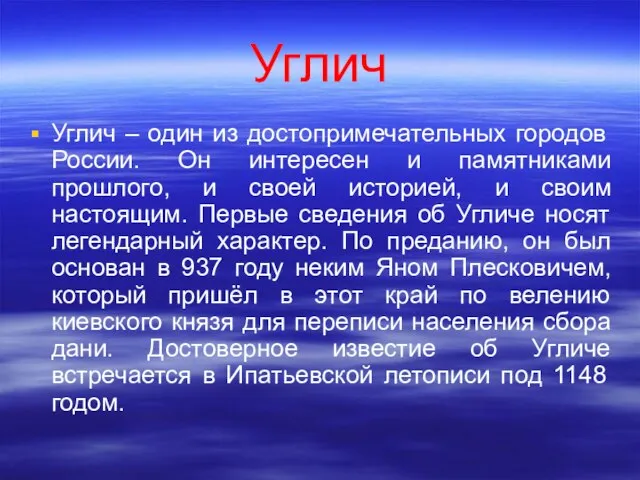 Углич

Углич – один из достопримечательных городов России. Он интересен и памятниками прошлого, и своей историей, и своим настоящим. Первые сведения об Угличе носят легендарный характер. По преданию, он был основан в 937 году неким Яном Плесковичем, который пришёл в этот край по велению киевского князя для переписи населения сбора дани. Достоверное известие об Угличе встречается в Ипатьевской летописи под 1148 годом.